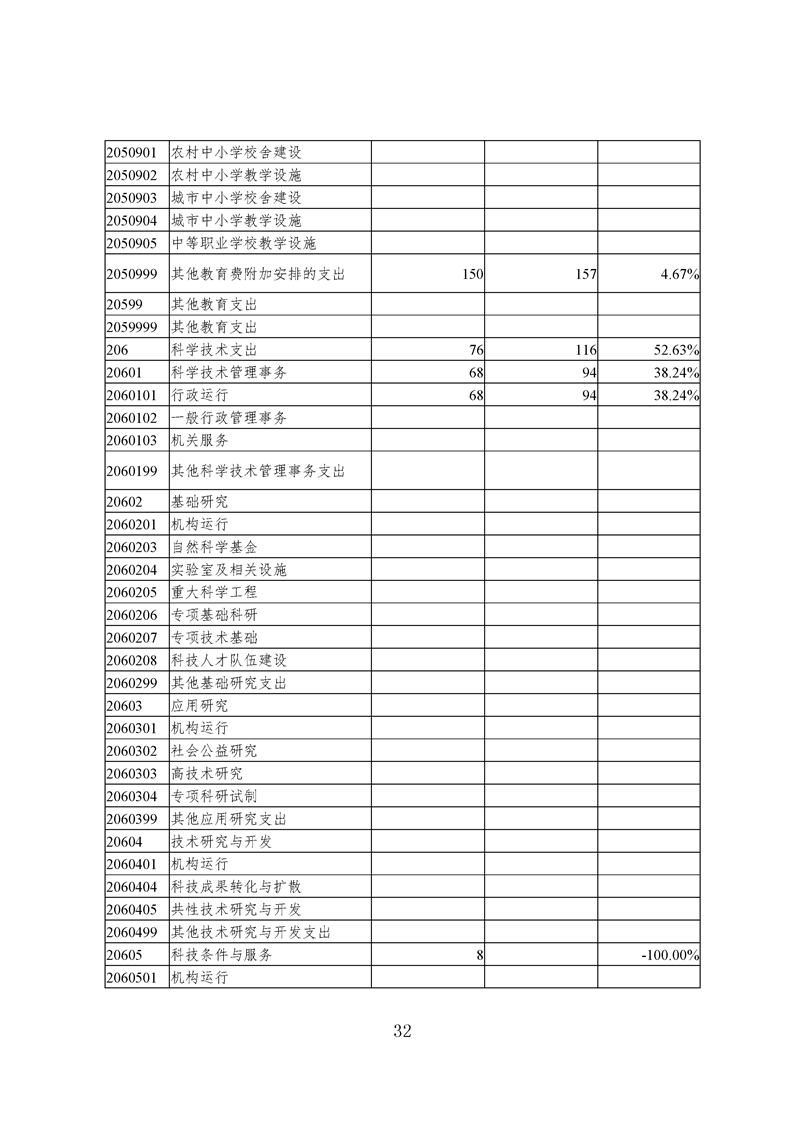 | 2050901 | 农村中小学校舍建设 |  |  |  |
|---|---|---|---|---|
| 2050902 | 农村中小学教学设施 |  |  |  |
| 2050903 | 城市中小学校舍建设 |  |  |  |
| 2050904 | 城市中小学教学设施 |  |  |  |
| 2050905 | 中等职业学校教学设施 |  |  |  |
| 2050999 | 其他教育费附加安排的支出 | 150 | 157 | 4.67% |
| 20599 | 其他教育支出 |  |  |  |
| 2059999 | 其他教育支出 |  |  |  |
| 206 | 科学技术支出 | 76 | 116 | 52.63% |
| 20601 | 科学技术管理事务 | 68 | 94 | 38.24% |
| 2060101 | 行政运行 | 68 | 94 | 38.24% |
| 2060102 | 一般行政管理事务 |  |  |  |
| 2060103 | 机关服务 |  |  |  |
| 2060199 | 其他科学技术管理事务支出 |  |  |  |
| 20602 | 基础研究 |  |  |  |
| 2060201 | 机构运行 |  |  |  |
| 2060203 | 自然科学基金 |  |  |  |
| 2060204 | 实验室及相关设施 |  |  |  |
| 2060205 | 重大科学工程 |  |  |  |
| 2060206 | 专项基础科研 |  |  |  |
| 2060207 | 专项技术基础 |  |  |  |
| 2060208 | 科技人才队伍建设 |  |  |  |
| 2060299 | 其他基础研究支出 |  |  |  |
| 20603 | 应用研究 |  |  |  |
| 2060301 | 机构运行 |  |  |  |
| 2060302 | 社会公益研究 |  |  |  |
| 2060303 | 高技术研究 |  |  |  |
| 2060304 | 专项科研试制 |  |  |  |
| 2060399 | 其他应用研究支出 |  |  |  |
| 20604 | 技术研究与开发 |  |  |  |
| 2060401 | 机构运行 |  |  |  |
| 2060404 | 科技成果转化与扩散 |  |  |  |
| 2060405 | 共性技术研究与开发 |  |  |  |
| 2060499 | 其他技术研究与开发支出 |  |  |  |
| 20605 | 科技条件与服务 | 8 |  | -100.00% |
| 2060501 | 机构运行 |  |  |  |

32